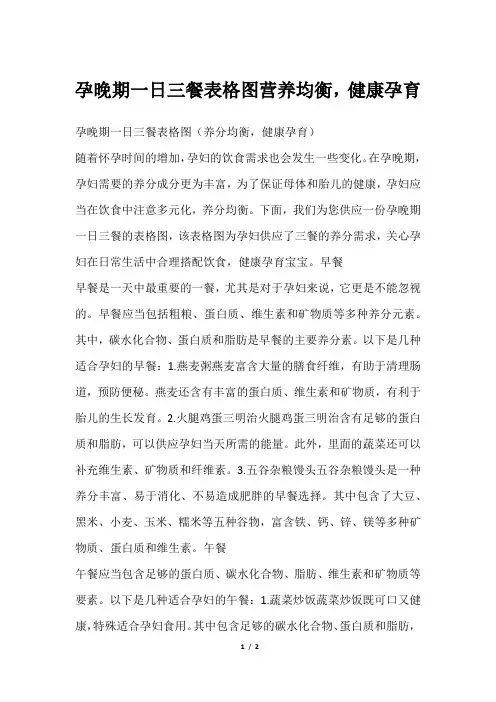 孕晚期一日三餐表格图营养均衡，健康孕育

孕晚期一日三餐表格图（养分均衡，健康孕育）

随着怀孕时间的增加，孕妇的饮食需求也会发生一些变化。在孕晚期，孕妇需要的养分成分更为丰富，为了保证母体和胎儿的健康，孕妇应当在饮食中注意多元化，养分均衡。下面，我们为您供应一份孕晚期一日三餐的表格图，该表格图为孕妇供应了三餐的养分需求，关心孕妇在日常生活中合理搭配饮食，健康孕育宝宝。早餐

早餐是一天中最重要的一餐，尤其是对于孕妇来说，它更是不能忽视的。早餐应当包括粗粮、蛋白质、维生素和矿物质等多种养分元素。其中，碳水化合物、蛋白质和脂肪是早餐的主要养分素。以下是几种适合孕妇的早餐：1.燕麦粥燕麦富含大量的膳食纤维，有助于清理肠道，预防便秘。燕麦还含有丰富的蛋白质、维生素和矿物质，有利于胎儿的生长发育。2.火腿鸡蛋三明治火腿鸡蛋三明治含有足够的蛋白质和脂肪，可以供应孕妇当天所需的能量。此外，里面的蔬菜还可以补充维生素、矿物质和纤维素。3.五谷杂粮馒头五谷杂粮馒头是一种养分丰富、易于消化、不易造成肥胖的早餐选择。其中包含了大豆、黑米、小麦、玉米、糯米等五种谷物，富含铁、钙、锌、镁等多种矿物质、蛋白质和维生素。午餐

午餐应当包含足够的蛋白质、碳水化合物、脂肪、维生素和矿物质等要素。以下是几种适合孕妇的午餐：1.蔬菜炒饭蔬菜炒饭既可口又健康，特殊适合孕妇食用。其中包含足够的碳水化合物、蛋白质和脂肪，

1 / 2